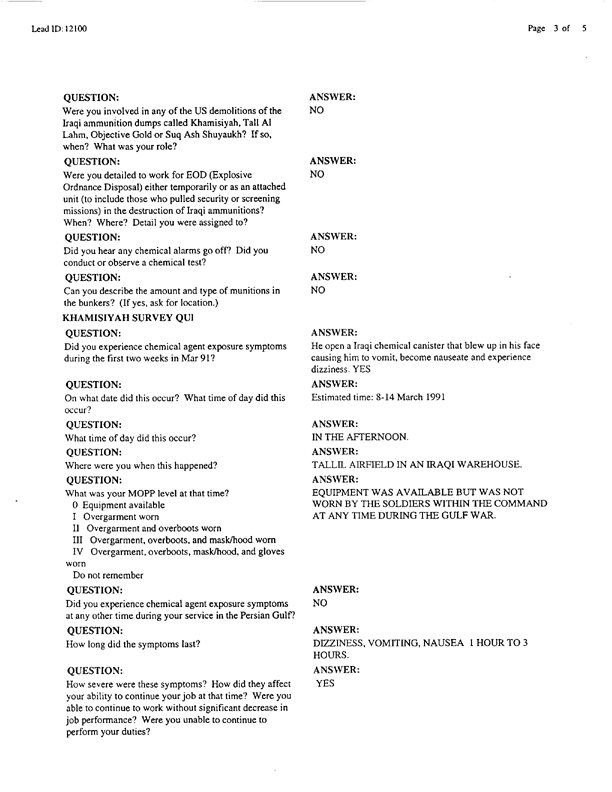 Lead ID: 12100

Page 3 of 5

QUESTION:
Were you involved in any of the US demolitions of the Iraqi ammunition dumps called Khamisiyah, Tall Al Lahm, Objective Gold or Suq Ash Shuyaukh? If so, when? What was your role?

ANSWER:
NO

QUESTION:
Were you detailed to work for EOD (Explosive Ordnance Disposal) either temporarily or as an attached unit (to include those who pulled security or screening missions) in the destruction of Iraqi ammunitions? When? Where? Detail you were assigned to?

ANSWER:
NO

QUESTION:
Did you hear any chemical alarms go off? Did you conduct or observe a chemical test?

ANSWER:
NO

QUESTION:
Can you describe the amount and type of munitions in the bunkers? (If yes, ask for location.)

ANSWER:
NO

KHAMISIYAH SURVEY QUI

QUESTION:
Did you experience chemical agent exposure symptoms during the first two weeks in Mar 91?

ANSWER:
He open a Iraqi chemical canister that blew up in his face causing him to vomit, become nauseate and experience dizziness. YES

QUESTION:
On what date did this occur? What time of day did this occur?

ANSWER:
Estimated time: 8-14 March 1991

QUESTION:
What time of day did this occur?

ANSWER:
IN THE AFTERNOON.

QUESTION:
Where were you when this happened?

ANSWER:
TALLIL AIRFIELD IN AN IRAQI WAREHOUSE.

QUESTION:
What was your MOPP level at that time?
0 Equipment available
I Overgarment worn
II Overgarment and overboots worn
III Overgarment, overboots, and mask/hood worn
IV Overgarment, overboots, mask/hood, and gloves worn
Do not remember

ANSWER:
EQUIPMENT WAS AVAILABLE BUT WAS NOT WORN BY THE SOLDIERS WITHIN THE COMMAND AT ANY TIME DURING THE GULF WAR.

QUESTION:
Did you experience chemical agent exposure symptoms at any other time during your service in the Persian Gulf?

ANSWER:
NO

QUESTION:
How long did the symptoms last?

ANSWER:
DIZZINESS, VOMITING, NAUSEA 1 HOUR TO 3 HOURS.

QUESTION:
How severe were these symptoms? How did they affect your ability to continue your job at that time? Were you able to continue to work without significant decrease in job performance? Were you unable to continue to perform your duties?

ANSWER:
YES